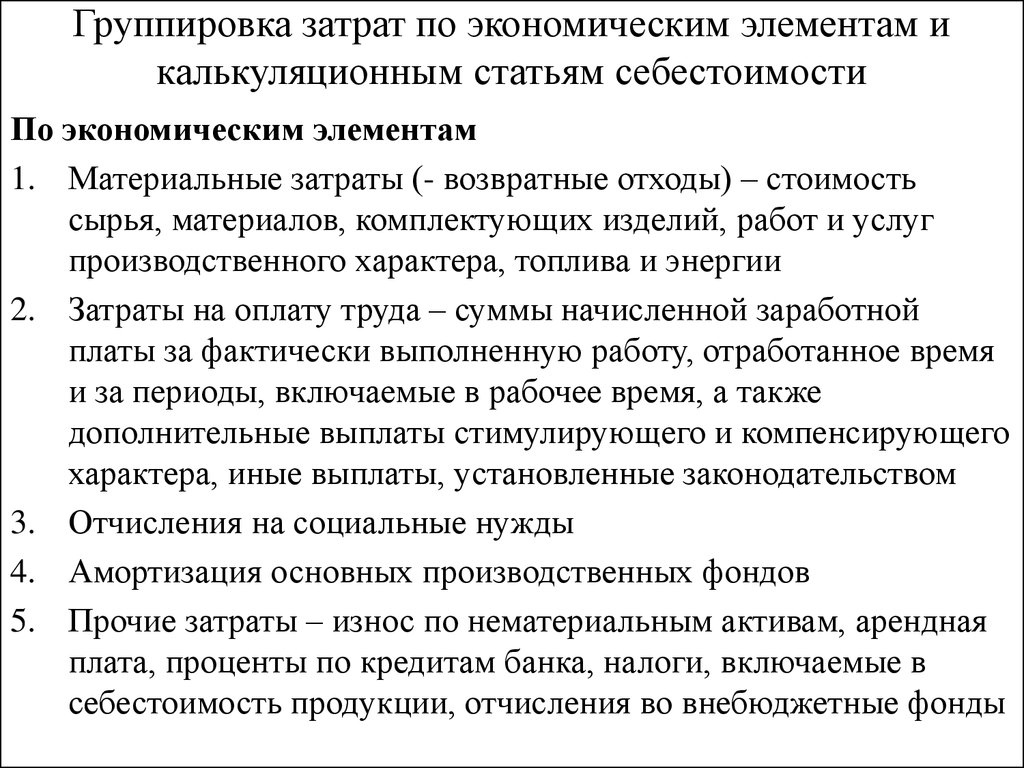 Группировка затрат по экономическим элементам и калькуляционным статьям себестоимости

По экономическим элементам

1. Материальные затраты (- возвратные отходы) – стоимость сырья, материалов, комплектующих изделий, работ и услуг производственного характера, топлива и энергии

2. Затраты на оплату труда – суммы начисленной заработной платы за фактически выполненную работу, отработанное время и за периоды, включаемые в рабочее время, а также дополнительные выплаты стимулирующего и компенсирующего характера, иные выплаты, установленные законодательством

3. Отчисления на социальные нужды

4. Амортизация основных производственных фондов

5. Прочие затраты – износ по нематериальным активам, арендная плата, проценты по кредитам банка, налоги, включаемые в себестоимость продукции, отчисления во внебюджетные фонды